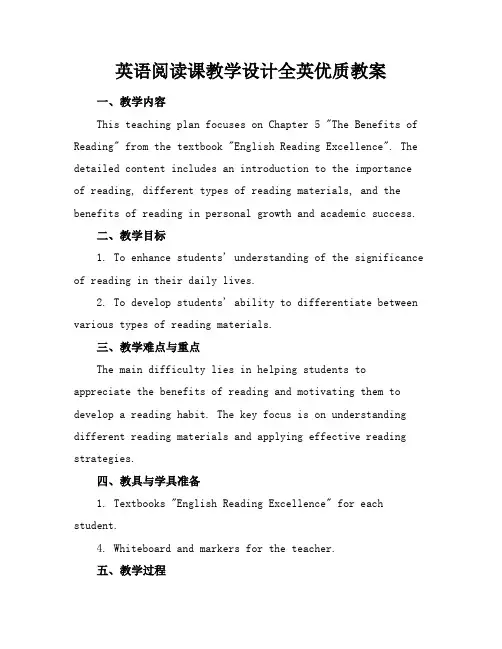 英语阅读课教学设计全英优质教案

一、教学内容

This teaching plan focuses on Chapter 5 "The Benefits of Reading" from the textbook "English Reading Excellence". The detailed content includes an introduction to the importance of reading, different types of reading materials, and the benefits of reading in personal growth and academic success.

二、教学目标

1. To enhance students' understanding of the significance of reading in their daily lives.

2. To develop students' ability to differentiate between various types of reading materials.

三、教学难点与重点

The main difficulty lies in helping students to appreciate the benefits of reading and motivating them to develop a reading habit. The key focus is on understanding different reading materials and applying effective reading strategies.

四、教具与学具准备

1. Textbooks "English Reading Excellence" for each student.

4. Whiteboard and markers for the teacher.

五、教学过程